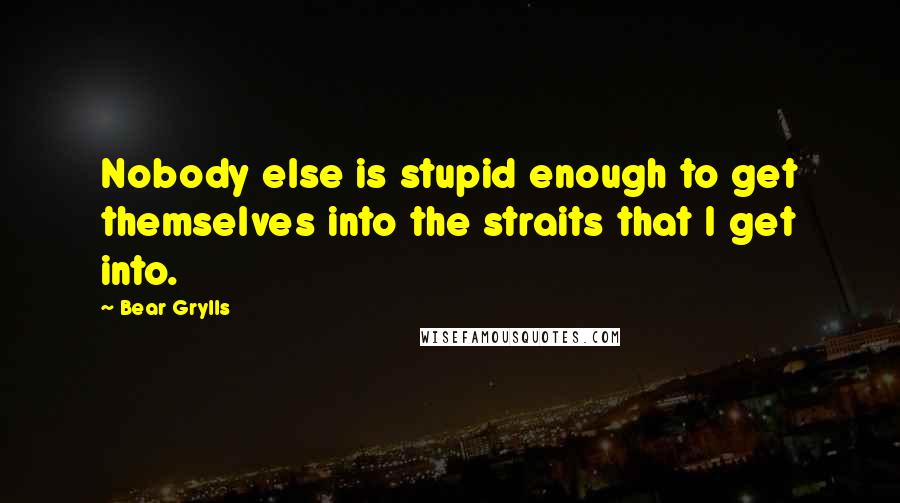 Nobody else is stupid enough to get themselves into the straits that I get into.

~ Bear Grylls

WISEFAMOUSQUOTES.COM